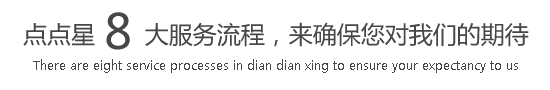 点点星 8 大服务流程，来确保您对我们的期待
There are eight service processes in dian dian xing to ensure your expectancy to us